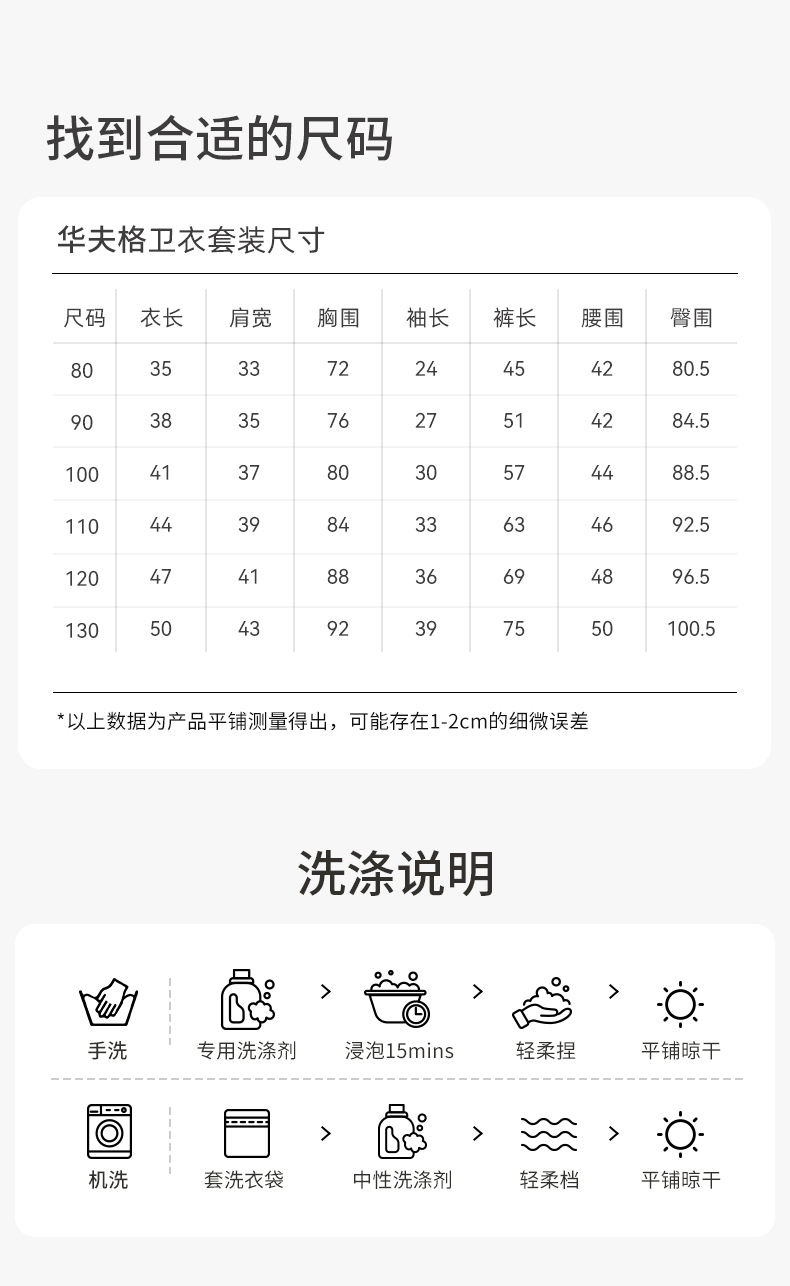 找到合适的尺码

华夫格卫衣套装尺寸

| 尺码 | 衣长 | 肩宽 | 胸围 | 袖长 | 裤长 | 腰围 | 臀围 |
|---|---|---|---|---|---|---|---|
| 80 | 35 | 33 | 72 | 24 | 45 | 42 | 80.5 |
| 90 | 38 | 35 | 76 | 27 | 51 | 42 | 84.5 |
| 100 | 41 | 37 | 80 | 30 | 57 | 44 | 88.5 |
| 110 | 44 | 39 | 84 | 33 | 63 | 46 | 92.5 |
| 120 | 47 | 41 | 88 | 36 | 69 | 48 | 96.5 |
| 130 | 50 | 43 | 92 | 39 | 75 | 50 | 100.5 |

*以上数据为产品平铺测量得出，可能存在1-2cm的细微误差

洗涤说明

手洗
专用洗涤剂 > 浸泡15mins > 轻柔捏 > 平铺晾干

机洗
套洗衣袋 > 中性洗涤剂 > 轻柔档 > 平铺晾干